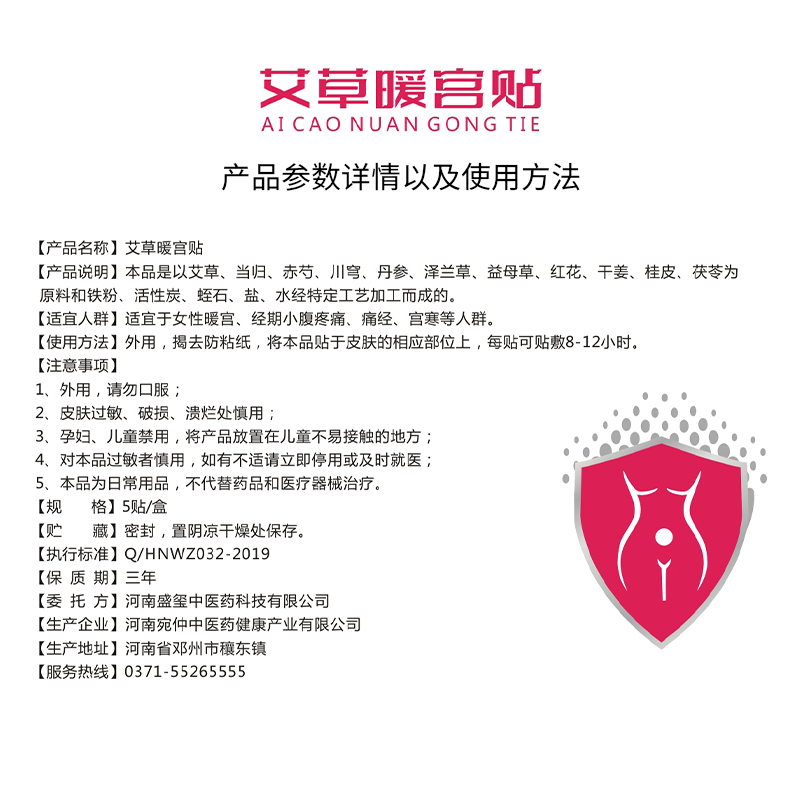 艾草暖宫贴
AI CAO NUAN GONG TIE

产品参数详情以及使用方法

【产品名称】艾草暖宫贴
【产品说明】本品是以艾草、当归、赤芍、川穹、丹参、泽兰草、益母草、红花、干姜、桂皮、茯苓为原料和铁粉、活性炭、蛭石、盐、水经特定工艺加工而成的。
【适宜人群】适宜于女性暖宫、经期小腹疼痛、痛经、宫寒等人群。
【使用方法】外用，揭去防粘纸，将本品贴于皮肤的相应部位上，每贴可贴敷8-12小时。
【注意事项】
1、外用，请勿口服；
2、皮肤过敏、破损、溃烂处慎用；
3、孕妇、儿童禁用，将产品放置在儿童不易接触的地方；
4、对本品过敏者慎用，如有不适请立即停用或及时就医；
5、本品为日常用品，不代替药品和医疗器械治疗。
【规　　格】5贴/盒
【贮　　藏】密封，置阴凉干燥处保存。
【执行标准】Q/HNWZ032-2019
【保 质 期】三年
【委 托 方】河南盛玺中医药科技有限公司
【生产企业】河南宛仲中医药健康产业有限公司
【生产地址】河南省邓州市穰东镇
【服务热线】0371-55265555